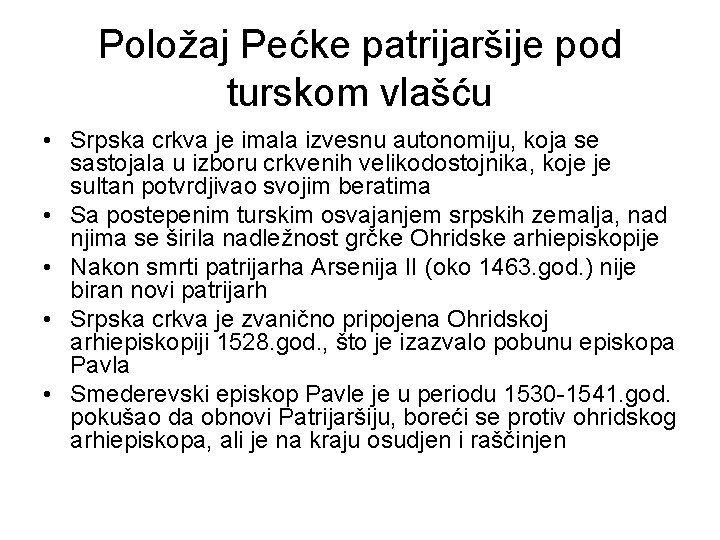 Položaj Pećke patrijaršije pod turskom vlašću

• Srpska crkva je imala izvesnu autonomiju, koja se sastojala u izboru crkvenih velikodostojnika, koje je sultan potvrdjivao svojim beratima
• Sa postepenim turskim osvajanjem srpskih zemalja, nad njima se širila nadležnost grčke Ohridske arhiepiskopije
• Nakon smrti patrijarha Arsenija II (oko 1463.god.) nije biran novi patrijarh
• Srpska crkva je zvanično pripojena Ohridskoj arhiepiskopiji 1528.god., što je izazvalo pobunu episkopa Pavla
• Smederevski episkop Pavle je u periodu 1530-1541.god. pokušao da obnovi Patrijaršiju, boreći se protiv ohridskog arhiepiskopa, ali je na kraju osudjen i raščinjen